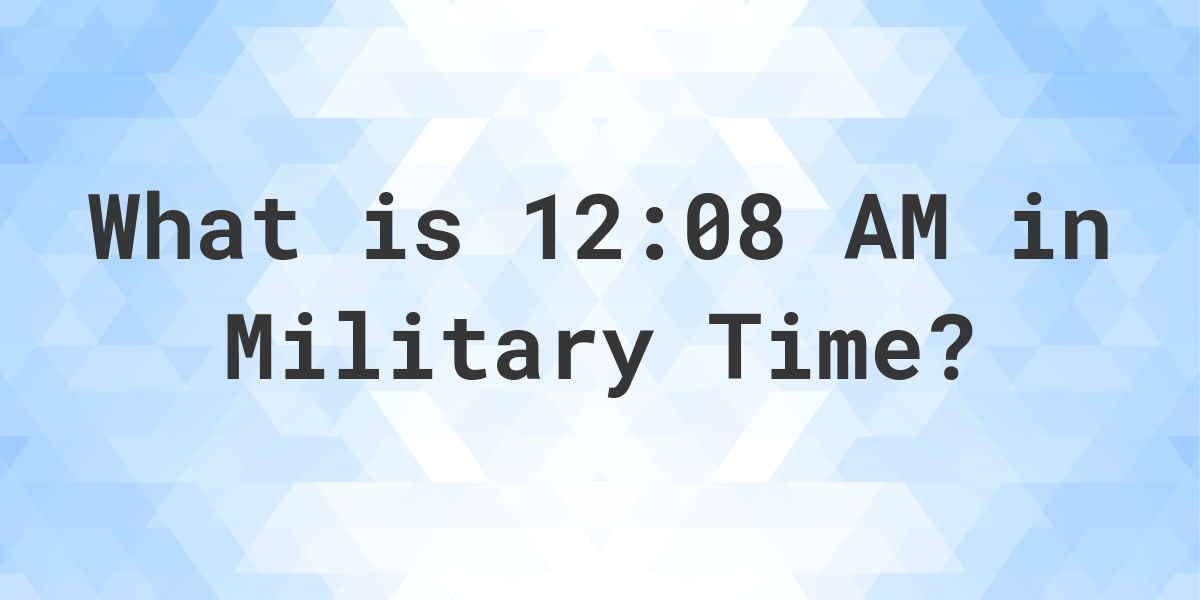 What is 12:08 AM in Military Time?